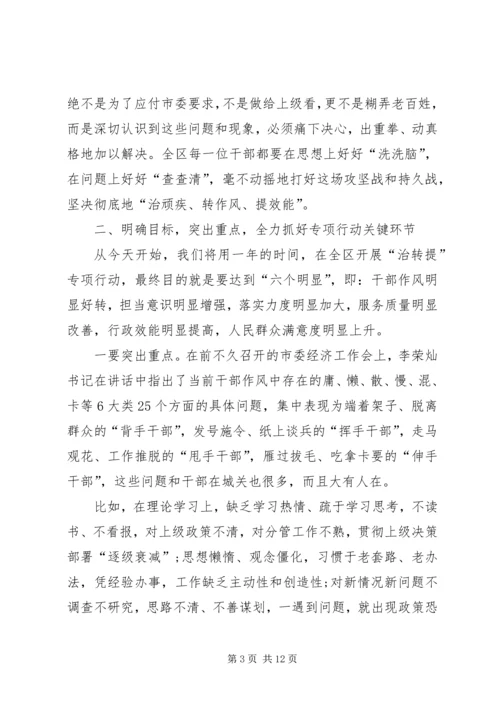 绝不是为了应付市委要求，不是做给上级看，更不是糊弄老百姓，而是深切认识到这些问题和现象，必须痛下决心，出重拳、动真格地加以解决。全区每一位干部都要在思想上好好“洗洗脑”，在问题上好好“查查清”，毫不动摇地打好这场攻坚战和持久战，坚决彻底地“治顽疾、转作风、提效能”。

二、明确目标，突出重点，全力抓好专项行动关键环节

从今天开始，我们将用一年的时间，在全区开展“治转提”专项行动，最终目的就是要达到“六个明显”，即：干部作风明显好转，担当意识明显增强，落实力度明显加大，服务质量明显改善，行政效能明显提高，人民群众满意度明显上升。

一要突出重点。在前不久召开的市委经济工作会上，李荣灿书记在讲话中指出了当前干部作风中存在的庸、懒、散、慢、混、卡等6大类25个方面的具体问题，集中表现为端着架子、脱离群众的“背手干部”，发号施令、纸上谈兵的“挥手干部”，走马观花、工作推脱的“甩手干部”，雁过拔毛、吃拿卡要的“伸手干部”，这些问题和干部在城关也很多，而且大有人在。

比如，在理论学习上，缺乏学习热情、疏于学习思考，不读书、不看报，对上级政策不清，对分管工作不熟，贯彻上级决策部署“逐级衰减”；思想懒惰、观念僵化，习惯于老套路、老办法，凭经验办事，工作缺乏主动性和创造性；对新情况新问题不调查不研究，思路不清、不善谋划，一遇到问题，就出现政策恐

第3页 共12页